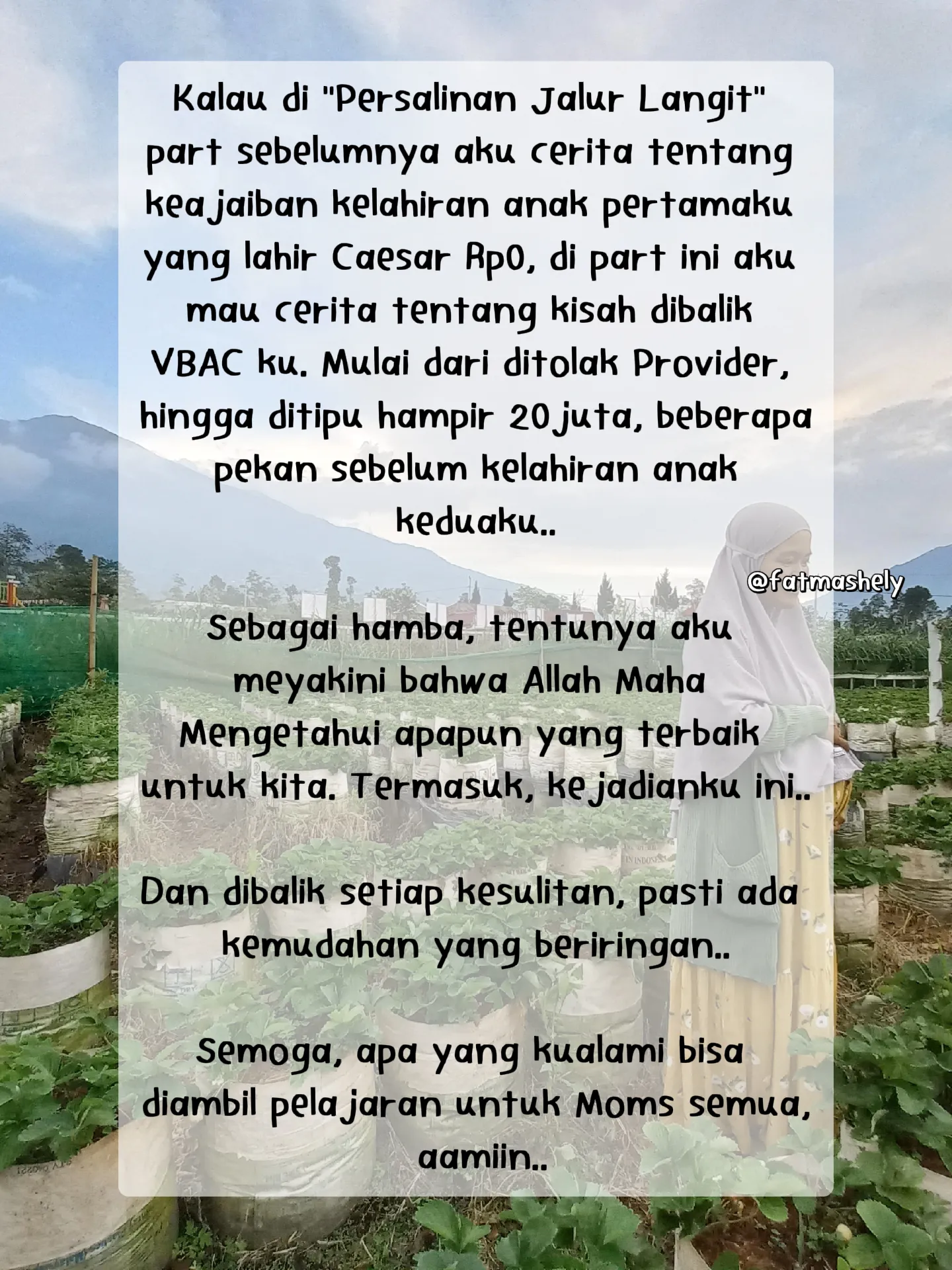 Kalau di "Persalinan Jalur Langit" part sebelumnya aku cerita tentang keajaiban kelahiran anak pertamaku yang lahir Caesar Rp0, di part ini aku mau cerita tentang kisah dibalik VBAC ku. Mulai dari ditolak Provider, hingga ditipu hampir 20juta, beberapa pekan sebelum kelahiran anak keduaku..

@fatmashely

Sebagai hamba, tentunya aku meyakini bahwa Allah Maha Mengetahui apapun yang terbaik untuk kita. Termasuk, kejadianku ini..

Dan dibalik setiap kesulitan, pasti ada kemudahan yang beriringan..

Semoga, apa yang kualami bisa diambil pelajaran untuk Moms semua, aamiin..